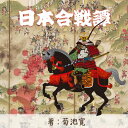 日本合戦譚

著：菊池寛